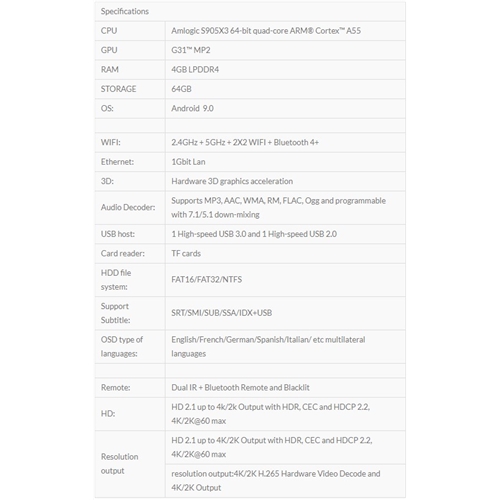 | Specifications | |
|---|---|
| CPU | Amlogic S905X3 64-bit quad-core ARM® Cortex™ A55 |
| GPU | G31™ MP2 |
| RAM | 4GB LPDDR4 |
| STORAGE | 64GB |
| OS: | Android 9.0 |
| | |
| WIFI: | 2.4GHz + 5GHz + 2X2 WIFI + Bluetooth 4+ |
| Ethernet: | 1Gbit Lan |
| 3D: | Hardware 3D graphics acceleration |
| Audio Decoder: | Supports MP3, AAC, WMA, RM, FLAC, Ogg and programmable with 7.1/5.1 down-mixing |
| USB host: | 1 High-speed USB 3.0 and 1 High-speed USB 2.0 |
| Card reader: | TF cards |
| HDD file system: | FAT16/FAT32/NTFS |
| Support Subtitle: | SRT/SMI/SUB/SSA/IDX+USB |
| OSD type of languages: | English/French/German/Spanish/Italian/ etc multilateral languages |
| | |
| Remote: | Dual IR + Bluetooth Remote and Blacklit |
| HD: | HD 2.1 up to 4k/2k Output with HDR, CEC and HDCP 2.2, 4K/2K@60 max |
| Resolution output | HD 2.1 up to 4K/2K Output with HDR, CEC and HDCP 2.2, 4K/2K@60 max |
| | resolution output:4K/2K H.265 Hardware Video Decode and 4K/2K Output |